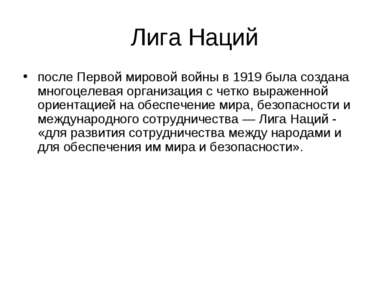 Лига Наций

• после Первой мировой войны в 1919 была создана многоцелевая организация с четко выраженной ориентацией на обеспечение мира, безопасности и международного сотрудничества — Лига Наций - «для развития сотрудничества между народами и для обеспечения им мира и безопасности».